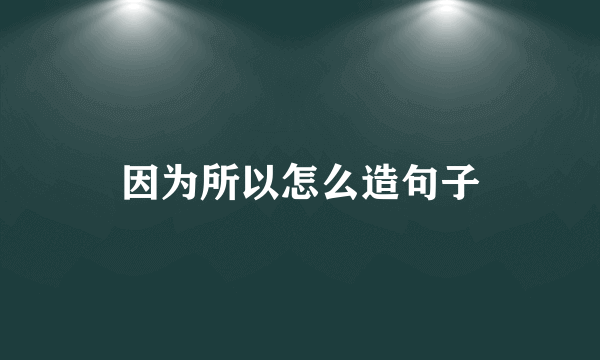 因为所以怎么造句子